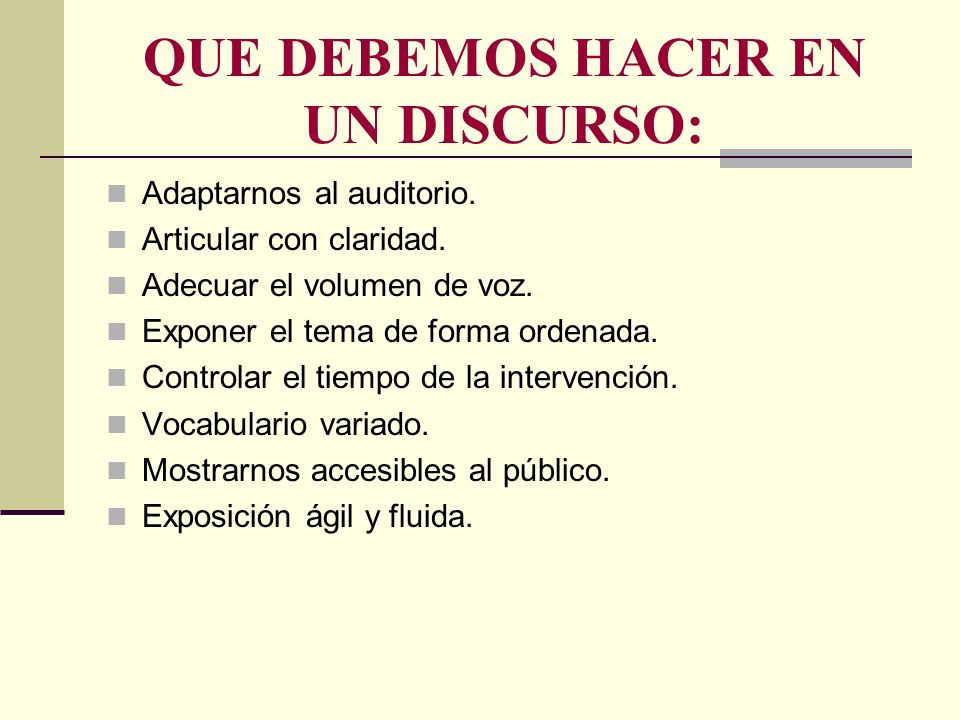 QUE DEBEMOS HACER EN UN DISCURSO:

- Adaptarnos al auditorio.
- Articular con claridad.
- Adecuar el volumen de voz.
- Exponer el tema de forma ordenada.
- Controlar el tiempo de la intervención.
- Vocabulario variado.
- Mostrarnos accesibles al público.
- Exposición ágil y fluida.